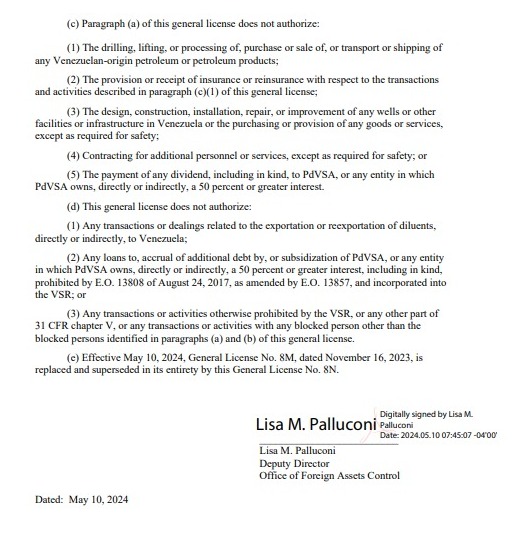 (c) Paragraph (a) of this general license does not authorize:

(1) The drilling, lifting, or processing of, purchase or sale of, or transport or shipping of any Venezuelan-origin petroleum or petroleum products;

(2) The provision or receipt of insurance or reinsurance with respect to the transactions and activities described in paragraph (c)(1) of this general license;

(3) The design, construction, installation, repair, or improvement of any wells or other facilities or infrastructure in Venezuela or the purchasing or provision of any goods or services, except as required for safety;

(4) Contracting for additional personnel or services, except as required for safety; or

(5) The payment of any dividend, including in kind, to PdVSA, or any entity in which PdVSA owns, directly or indirectly, a 50 percent or greater interest.

(d) This general license does not authorize:

(1) Any transactions or dealings related to the exportation or reexportation of diluents, directly or indirectly, to Venezuela;

(2) Any loans to, accrual of additional debt by, or subsidization of PdVSA, or any entity in which PdVSA owns, directly or indirectly, a 50 percent or greater interest, including in kind, prohibited by E.O. 13808 of August 24, 2017, as amended by E.O. 13857, and incorporated into the VSR; or

(3) Any transactions or activities otherwise prohibited by the VSR, or any other part of 31 CFR chapter V, or any transactions or activities with any blocked person other than the blocked persons identified in paragraphs (a) and (b) of this general license.

(e) Effective May 10, 2024, General License No. 8M, dated November 16, 2023, is replaced and superseded in its entirety by this General License No. 8N.

Lisa M. Palluconi
Digitally signed by Lisa M. Palluconi
Date: 2024.05.10 07:45:07 -04'00'

Lisa M. Palluconi
Deputy Director
Office of Foreign Assets Control

Dated: May 10, 2024